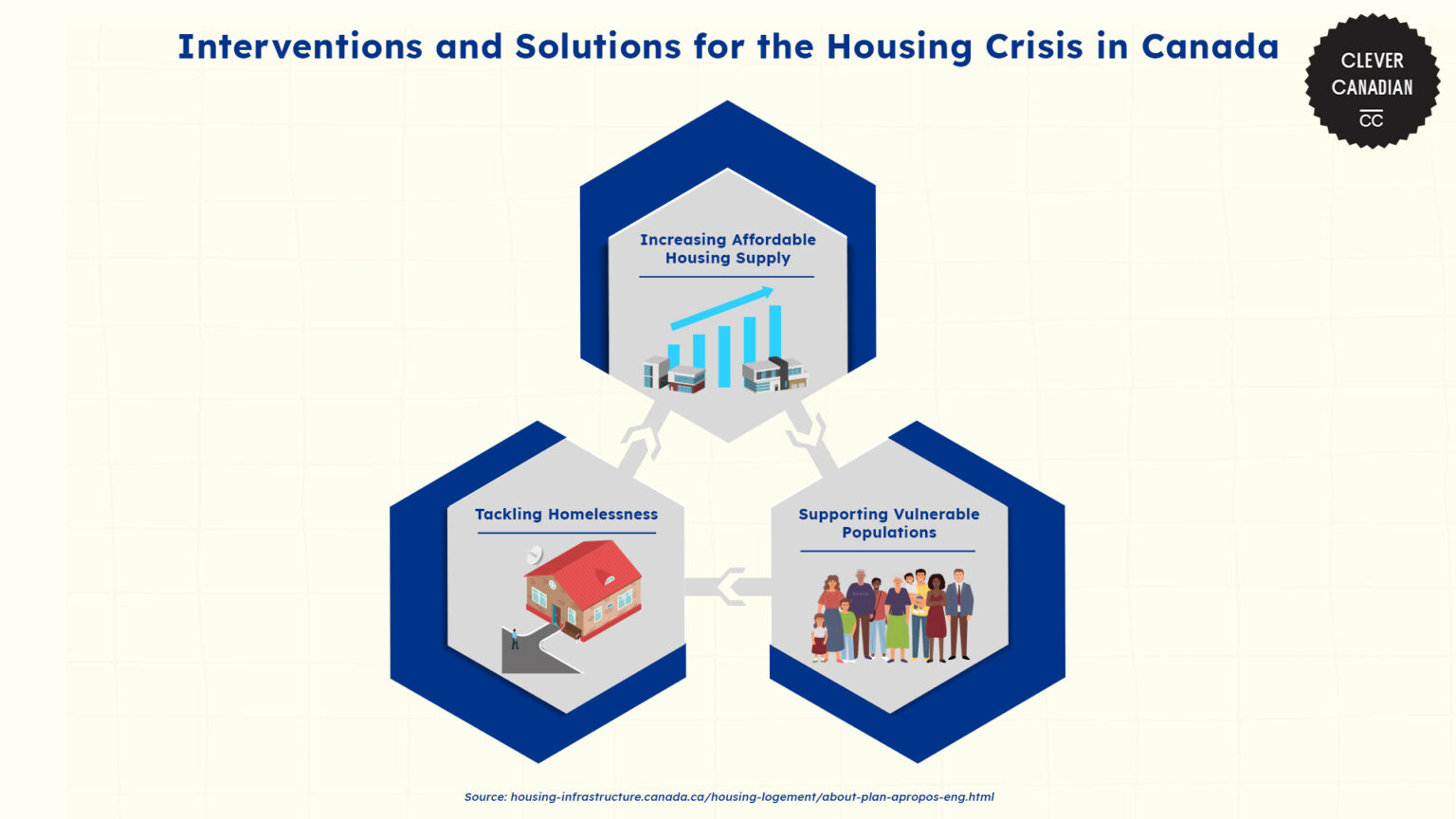 Interventions and Solutions for the Housing Crisis in Canada

CLEVER CANADIAN CC

Increasing Affordable Housing Supply

Tackling Homelessness

Supporting Vulnerable Populations

Source: housing-infrastructure.canada.ca/housing-logement/about-plan-apropos-eng.html